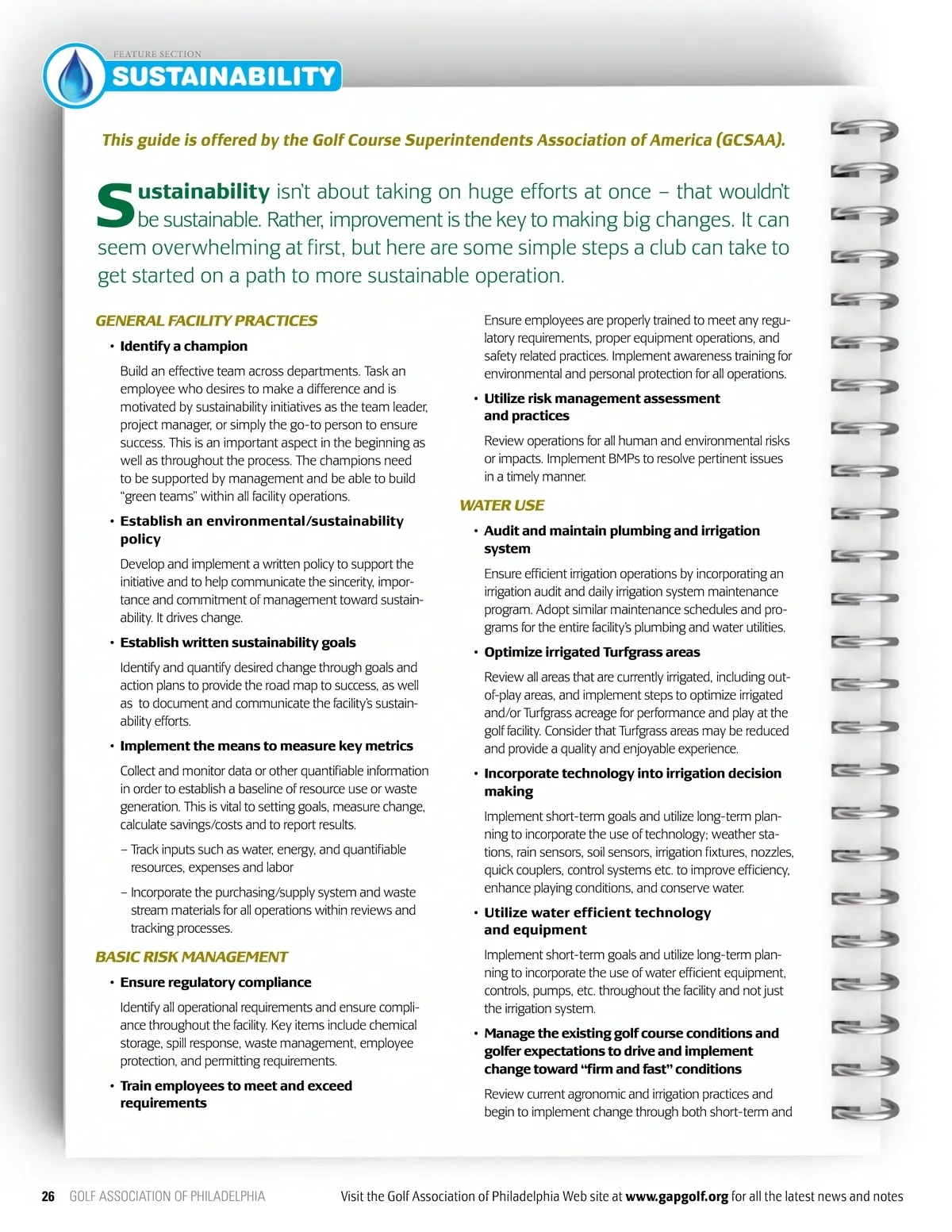 FEATURE SECTION
SUSTAINABILITY

This guide is offered by the Golf Course Superintendents Association of America (GCSAA).

Sustainability isn't about taking on huge efforts at once – that wouldn't be sustainable. Rather, improvement is the key to making big changes. It can seem overwhelming at first, but here are some simple steps a club can take to get started on a path to more sustainable operation.

GENERAL FACILITY PRACTICES

• Identify a champion

Build an effective team across departments. Task an employee who desires to make a difference and is motivated by sustainability initiatives as the team leader, project manager, or simply the go-to person to ensure success. This is an important aspect in the beginning as well as throughout the process. The champions need to be supported by management and be able to build "green teams" within all facility operations.

• Establish an environmental/sustainability policy

Develop and implement a written policy to support the initiative and to help communicate the sincerity, importance and commitment of management toward sustainability. It drives change.

• Establish written sustainability goals

Identify and quantify desired change through goals and action plans to provide the road map to success, as well as to document and communicate the facility's sustainability efforts.

• Implement the means to measure key metrics

Collect and monitor data or other quantifiable information in order to establish a baseline of resource use or waste generation. This is vital to setting goals, measure change, calculate savings/costs and to report results.

– Track inputs such as water, energy, and quantifiable resources, expenses and labor

– Incorporate the purchasing/supply system and waste stream materials for all operations within reviews and tracking processes.

BASIC RISK MANAGEMENT

• Ensure regulatory compliance

Identify all operational requirements and ensure compliance throughout the facility. Key items include chemical storage, spill response, waste management, employee protection, and permitting requirements.

• Train employees to meet and exceed requirements

Ensure employees are properly trained to meet any regulatory requirements, proper equipment operations, and safety related practices. Implement awareness training for environmental and personal protection for all operations.

• Utilize risk management assessment and practices

Review operations for all human and environmental risks or impacts. Implement BMPs to resolve pertinent issues in a timely manner.

WATER USE

• Audit and maintain plumbing and irrigation system

Ensure efficient irrigation operations by incorporating an irrigation audit and daily irrigation system maintenance program. Adopt similar maintenance schedules and programs for the entire facility's plumbing and water utilities.

• Optimize irrigated Turfgrass areas

Review all areas that are currently irrigated, including out-of-play areas, and implement steps to optimize irrigated and/or Turfgrass acreage for performance and play at the golf facility. Consider that Turfgrass areas may be reduced and provide a quality and enjoyable experience.

• Incorporate technology into irrigation decision making

Implement short-term goals and utilize long-term planning to incorporate the use of technology; weather stations, rain sensors, soil sensors, irrigation fixtures, nozzles, quick couplers, control systems etc. to improve efficiency, enhance playing conditions, and conserve water.

• Utilize water efficient technology and equipment

Implement short-term goals and utilize long-term planning to incorporate the use of water efficient equipment, controls, pumps, etc. throughout the facility and not just the irrigation system.

• Manage the existing golf course conditions and golfer expectations to drive and implement change toward "firm and fast" conditions

Review current agronomic and irrigation practices and begin to implement change through both short-term and

26 GOLF ASSOCIATION OF PHILADELPHIA Visit the Golf Association of Philadelphia Web site at www.gapgolf.org for all the latest news and notes